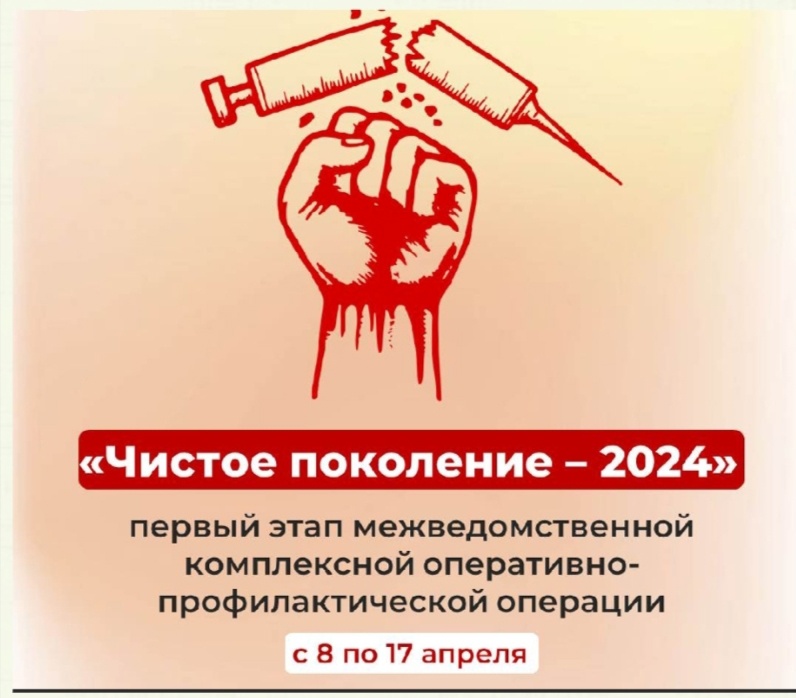 «Чистое поколение – 2024»

первый этап межведомственной комплексной оперативно-профилактической операции

с 8 по 17 апреля